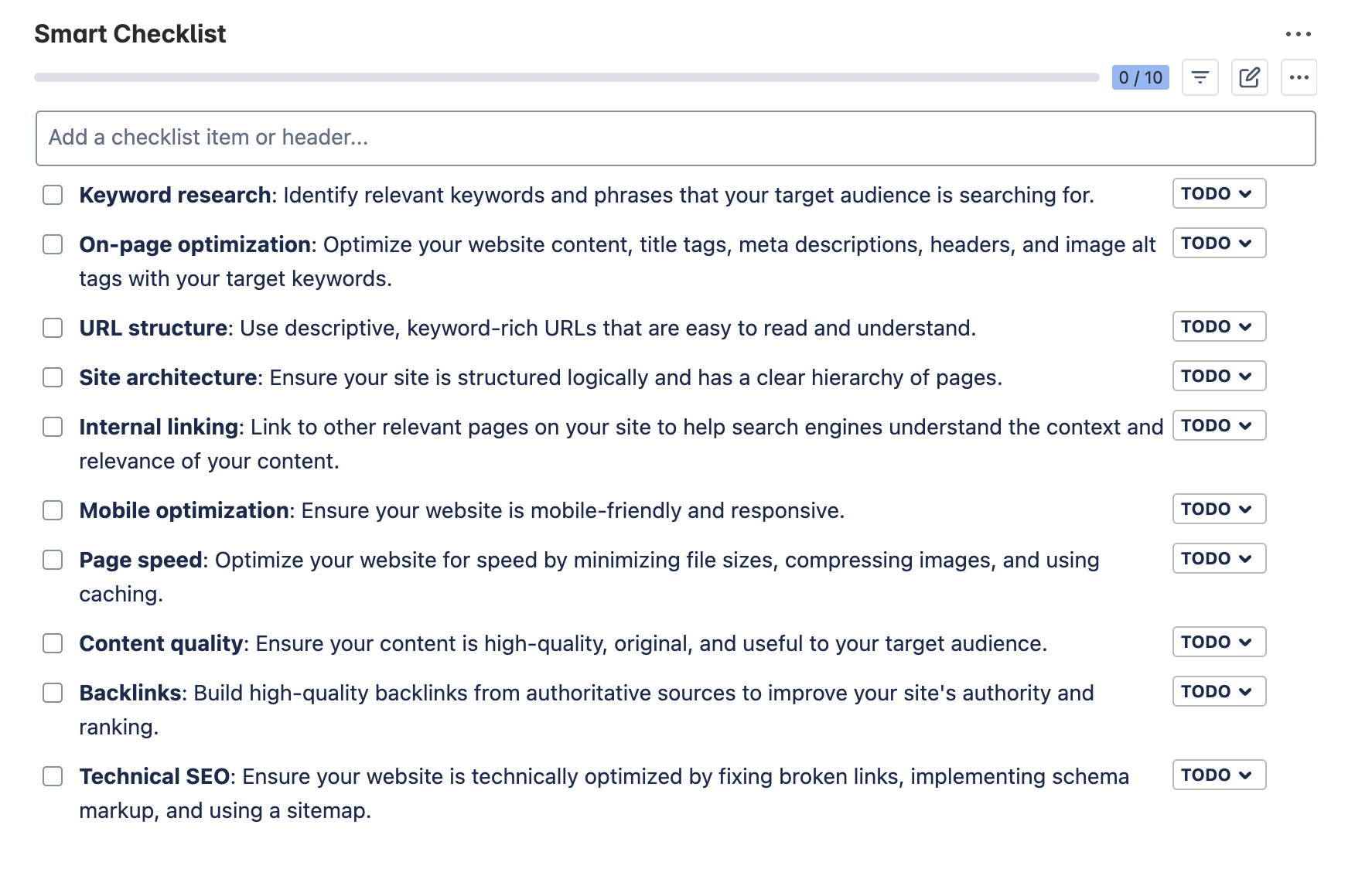 Smart Checklist

0 / 10

Add a checklist item or header...

Keyword research: Identify relevant keywords and phrases that your target audience is searching for. TODO

On-page optimization: Optimize your website content, title tags, meta descriptions, headers, and image alt tags with your target keywords. TODO

URL structure: Use descriptive, keyword-rich URLs that are easy to read and understand. TODO

Site architecture: Ensure your site is structured logically and has a clear hierarchy of pages. TODO

Internal linking: Link to other relevant pages on your site to help search engines understand the context and relevance of your content. TODO

Mobile optimization: Ensure your website is mobile-friendly and responsive. TODO

Page speed: Optimize your website for speed by minimizing file sizes, compressing images, and using caching. TODO

Content quality: Ensure your content is high-quality, original, and useful to your target audience. TODO

Backlinks: Build high-quality backlinks from authoritative sources to improve your site's authority and ranking. TODO

Technical SEO: Ensure your website is technically optimized by fixing broken links, implementing schema markup, and using a sitemap. TODO